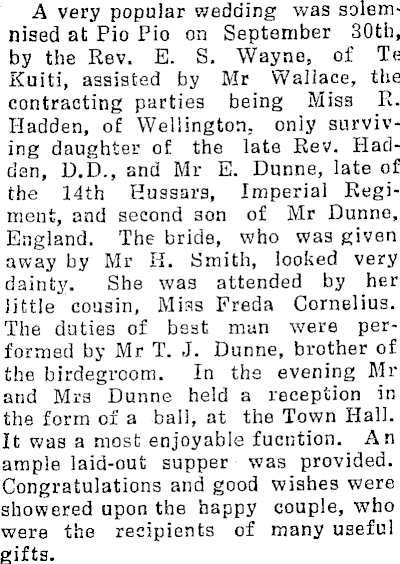 A very popular wedding was solemnised at Pio Pio on September 30th, by the Rev. E. S. Wayne, of Te Kuiti, assisted by Mr Wallace, the contracting parties being Miss R. Hadden, of Wellington, only surviving daughter of the late Rev. Hadden, D.D., and Mr E. Dunne, late of the 14th Hussars, Imperial Regiment, and second son of Mr Dunne, England. The bride, who was given away by Mr H. Smith, looked very dainty. She was attended by her little cousin, Miss Freda Cornelius. The duties of best man were performed by Mr T. J. Dunne, brother of the birdegroom. In the evening Mr and Mrs Dunne held a reception in the form of a ball, at the Town Hall. It was a most enjoyable fucntion. An ample laid-out supper was provided. Congratulations and good wishes were showered upon the happy couple, who were the recipients of many useful gifts.